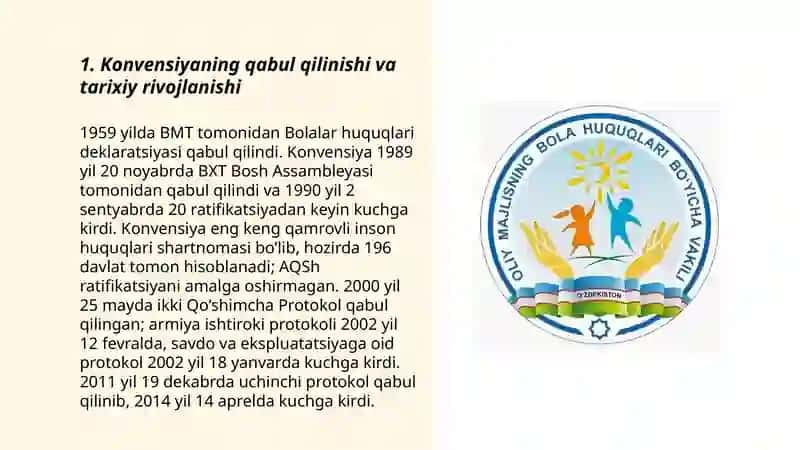 1. Konvensiyaning qabul qilinishi va tarixiy rivojlanishi

1959 yilda BMT tomonidan Bolalar huquqlari deklaratsiyasi qabul qilindi. Konvensiya 1989 yil 20 noyabrda BXT Bosh Assambleyasi tomonidan qabul qilindi va 1990 yil 2 sentyabrda 20 ratifikatsiyadan keyin kuchga kirdi. Konvensiya eng keng qamrovli inson huquqlari shartnomasi bo'lib, hozirda 196 davlat tomon hisoblanadi; AQSh ratifikatsiyani amalga oshirmagan. 2000 yil 25 mayda ikki Qo'shimcha Protokol qabul qilingan; armiya ishtiroki protokoli 2002 yil 12 fevralda, savdo va ekspluatatsiyaga oid protokol 2002 yil 18 yanvarda kuchga kirdi. 2011 yil 19 dekabrda uchinchi protokol qabul qilinib, 2014 yil 14 aprelda kuchga kirdi.

OLIY MAJLISNING BOLA HUQUQLARI BO'YICHA VAKILI
O'ZBEKISTON